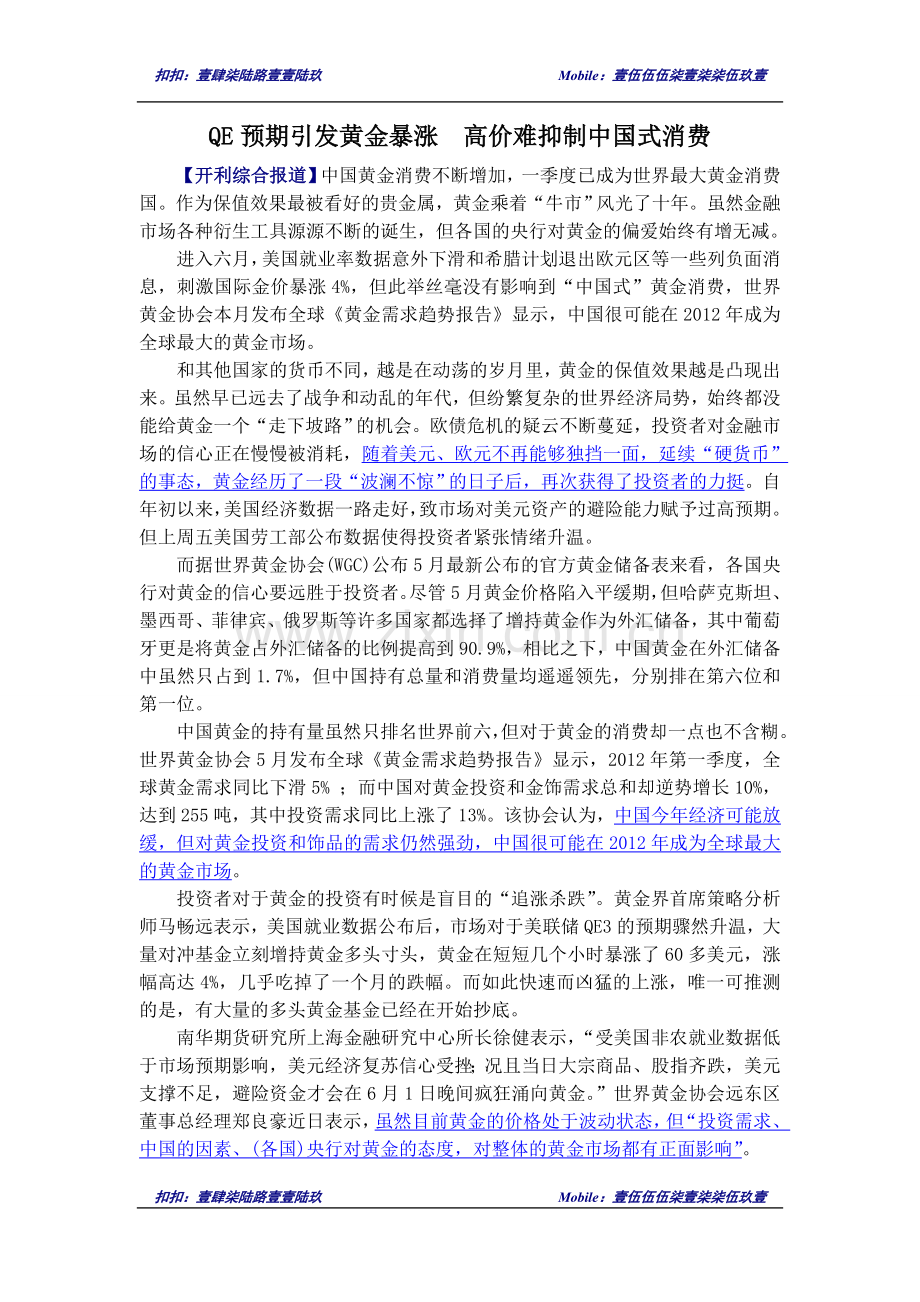 扣扣：壹肆柒陆路壹壹陆玖 Mobile：壹伍伍伍柒壹柒柒伍玖壹

QE预期引发黄金暴涨 高价难抑制中国式消费

【开利综合报道】中国黄金消费不断增加，一季度已成为世界最大黄金消费国。作为保值效果最被看好的贵金属，黄金乘着“牛市”风光了十年。虽然金融市场各种衍生工具源源不断的诞生，但各国的央行对黄金的偏爱始终有增无减。

进入六月，美国就业率数据意外下滑和希腊计划退出欧元区等一些列负面消息，刺激国际金价暴涨4%，但此举丝毫没有影响到“中国式”黄金消费，世界黄金协会本月发布全球《黄金需求趋势报告》显示，中国很可能在2012年成为全球最大的黄金市场。

和其他国家的货币不同，越是在动荡的岁月里，黄金的保值效果越是凸现出来。虽然早已远去了战争和动乱的年代，但纷繁复杂的世界经济局势，始终都没能给黄金一个“走下坡路”的机会。欧债危机的疑云不断蔓延，投资者对金融市场的信心正在慢慢被消耗，随着美元、欧元不再能够独挡一面，延续“硬货币”的事态，黄金经历了一段“波澜不惊”的日子后，再次获得了投资者的力挺。自年初以来，美国经济数据一路走好，致市场对美元资产的避险能力赋予过高预期。但上周五美国劳工部公布数据使得投资者紧张情绪升温。

而据世界黄金协会(WGC)公布5月最新公布的官方黄金储备表来看，各国央行对黄金的信心要远胜于投资者。尽管5月黄金价格陷入平缓期，但哈萨克斯坦、墨西哥、菲律宾、俄罗斯等许多国家都选择了增持黄金作为外汇储备，其中葡萄牙更是将黄金占外汇储备的比例提高到90.9%，相比之下，中国黄金在外汇储备中虽然只占到1.7%，但中国持有总量和消费量均遥遥领先，分别排在第六位和第一位。

中国黄金的持有量虽然只排名世界前六，但对于黄金的消费却一点也不含糊。世界黄金协会5月发布全球《黄金需求趋势报告》显示，2012年第一季度，全球黄金需求同比下滑5%；而中国对黄金投资和金饰需求总和却逆势增长10%，达到255吨，其中投资需求同比上涨了13%。该协会认为，中国今年经济可能放缓，但对黄金投资和饰品的需求仍然强劲，中国很可能在2012年成为全球最大的黄金市场。

投资者对于黄金的投资有时候是盲目的“追涨杀跌”。黄金界首席策略分析师马畅远表示，美国就业数据公布后，市场对于美联储QE3的预期骤然升温，大量对冲基金立刻增持黄金多头寸头，黄金在短短几个小时暴涨了60多美元，涨幅高达4%，几乎吃掉了一个月的跌幅。而如此快速而凶猛的上涨，唯一可推测的是，有大量的多头黄金基金已经在开始抄底。

南华期货研究所上海金融研究中心所长徐健表示，“受美国非农就业数据低于市场预期影响，美元经济复苏信心受挫；况且当日大宗商品、股指齐跌，美元支撑不足，避险资金才会在6月1日晚间疯狂涌向黄金。”世界黄金协会远东区董事总经理郑良豪近日表示，虽然目前黄金的价格处于波动状态，但“投资需求、中国的因素、(各国)央行对黄金的态度，对整体的黄金市场都有正面影响”。

扣扣：壹肆柒陆路壹壹陆玖 Mobile：壹伍伍伍柒壹柒柒伍玖壹